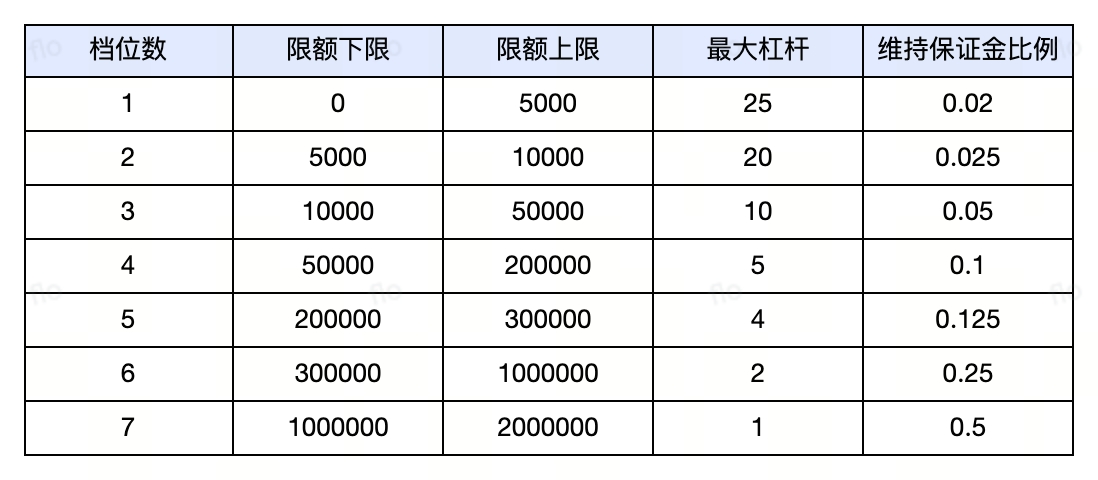 | 档位数 | 限额下限 | 限额上限 | 最大杠杆 | 维持保证金比例 |
|---|---|---|---|---|
| 1 | 0 | 5000 | 25 | 0.02 |
| 2 | 5000 | 10000 | 20 | 0.025 |
| 3 | 10000 | 50000 | 10 | 0.05 |
| 4 | 50000 | 200000 | 5 | 0.1 |
| 5 | 200000 | 300000 | 4 | 0.125 |
| 6 | 300000 | 1000000 | 2 | 0.25 |
| 7 | 1000000 | 2000000 | 1 | 0.5 |

flo